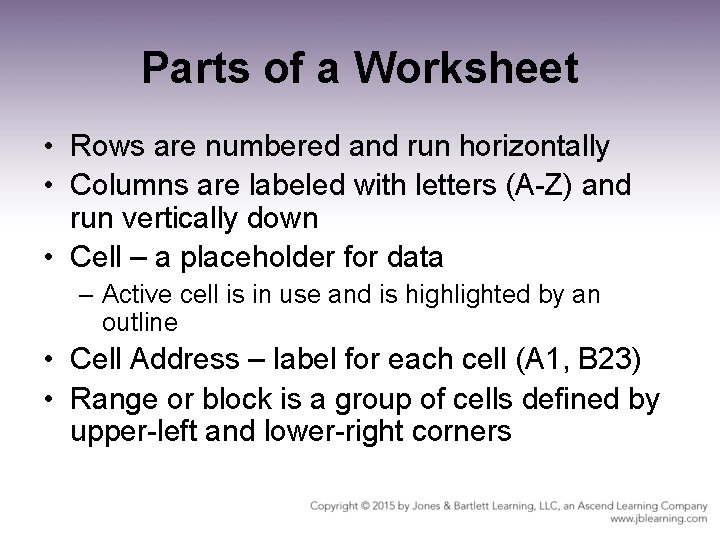 Parts of a Worksheet

• Rows are numbered and run horizontally
• Columns are labeled with letters (A-Z) and run vertically down
• Cell – a placeholder for data
– Active cell is in use and is highlighted by an outline
• Cell Address – label for each cell (A1, B23)
• Range or block is a group of cells defined by upper-left and lower-right corners

Copyright © 2015 by Jones & Bartlett Learning, LLC, an Ascend Learning Company
www.jblearning.com